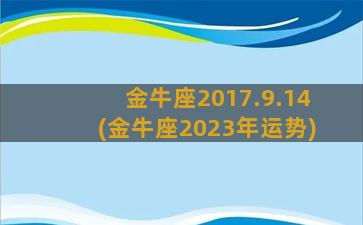 金牛座2017.9.14
(金牛座2023年运势)